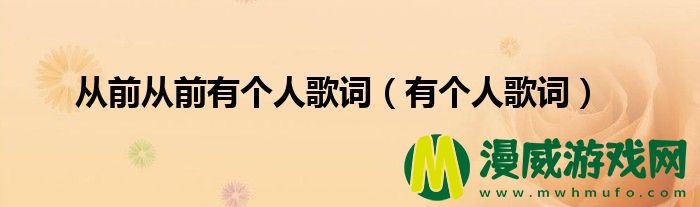 从前从前有个人歌词（有个人歌词）

M 漫威游戏网
www.mwhmufo.com